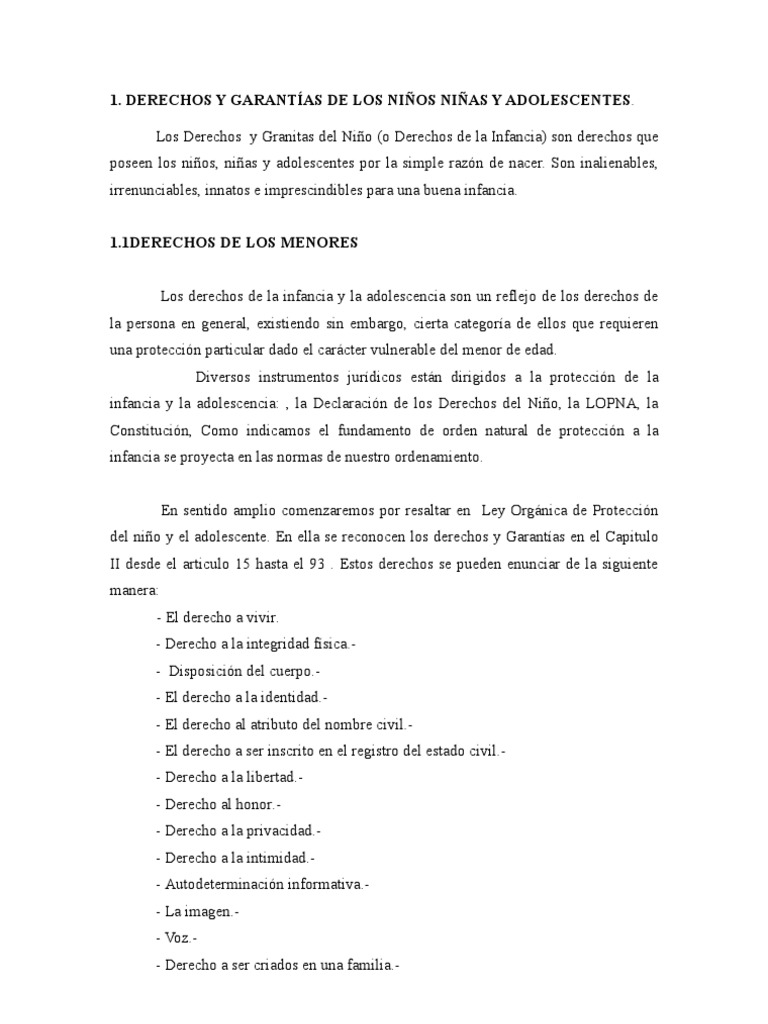 1. DERECHOS Y GARANTÍAS DE LOS NIÑOS NIÑAS Y ADOLESCENTES.

Los Derechos y Granitas del Niño (o Derechos de la Infancia) son derechos que poseen los niños, niñas y adolescentes por la simple razón de nacer. Son inalienables, irrenunciables, innatos e imprescindibles para una buena infancia.

1.1DERECHOS DE LOS MENORES

Los derechos de la infancia y la adolescencia son un reflejo de los derechos de la persona en general, existiendo sin embargo, cierta categoría de ellos que requieren una protección particular dado el carácter vulnerable del menor de edad.

Diversos instrumentos jurídicos están dirigidos a la protección de la infancia y la adolescencia: , la Declaración de los Derechos del Niño, la LOPNA, la Constitución, Como indicamos el fundamento de orden natural de protección a la infancia se proyecta en las normas de nuestro ordenamiento.

En sentido amplio comenzaremos por resaltar en Ley Orgánica de Protección del niño y el adolescente. En ella se reconocen los derechos y Garantías en el Capitulo II desde el articulo 15 hasta el 93 . Estos derechos se pueden enunciar de la siguiente manera:

- El derecho a vivir.
- Derecho a la integridad física.-
- Disposición del cuerpo.-
- El derecho a la identidad.-
- El derecho al atributo del nombre civil.-
- El derecho a ser inscrito en el registro del estado civil.-
- Derecho a la libertad.-
- Derecho al honor.-
- Derecho a la privacidad.-
- Derecho a la intimidad.-
- Autodeterminación informativa.-
- La imagen.-
- Voz.-
- Derecho a ser criados en una familia.-